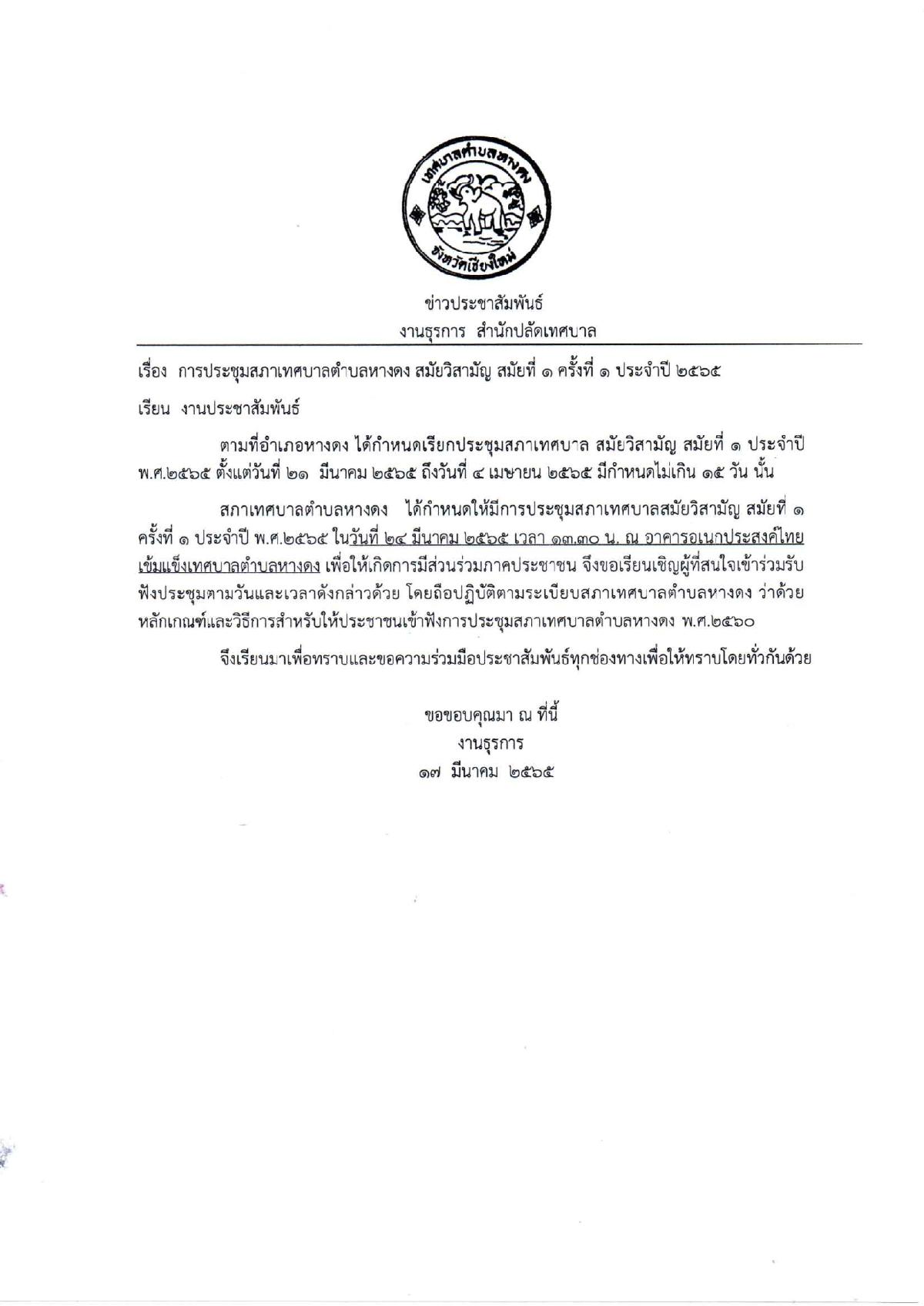 เทศบาลตำบลหางดง
จังหวัดเชียงใหม่

ข่าวประชาสัมพันธ์
งานธุรการ สำนักปลัดเทศบาล

เรื่อง การประชุมสภาเทศบาลตำบลหางดง สมัยวิสามัญ สมัยที่ ๑ ครั้งที่ ๑ ประจำปี ๒๕๖๕

เรียน งานประชาสัมพันธ์

ตามที่อำเภอหางดง ได้กำหนดเรียกประชุมสภาเทศบาล สมัยวิสามัญ สมัยที่ ๑ ประจำปี พ.ศ.๒๕๖๕ ตั้งแต่วันที่ ๒๑ มีนาคม ๒๕๖๕ ถึงวันที่ ๔ เมษายน ๒๕๖๕ มีกำหนดไม่เกิน ๑๕ วัน นั้น

สภาเทศบาลตำบลหางดง ได้กำหนดให้มีการประชุมสภาเทศบาลสมัยวิสามัญ สมัยที่ ๑ ครั้งที่ ๑ ประจำปี พ.ศ.๒๕๖๕ ในวันที่ ๒๔ มีนาคม ๒๕๖๕ เวลา ๑๓.๓๐ น. ณ อาคารอเนกประสงค์ไทยเข้มแข็งเทศบาลตำบลหางดง เพื่อให้เกิดการมีส่วนร่วมภาคประชาชน จึงขอเรียนเชิญผู้ที่สนใจเข้าร่วมรับฟังประชุมตามวันและเวลาดังกล่าวด้วย โดยถือปฏิบัติตามระเบียบสภาเทศบาลตำบลหางดง ว่าด้วยหลักเกณฑ์และวิธีการสำหรับให้ประชาชนเข้าฟังการประชุมสภาเทศบาลตำบลหางดง พ.ศ.๒๕๖๐

จึงเรียนมาเพื่อทราบและขอความร่วมมือประชาสัมพันธ์ทุกช่องทางเพื่อให้ทราบโดยทั่วกันด้วย

ขอขอบคุณมา ณ ที่นี้
งานธุรการ
๑๗ มีนาคม ๒๕๖๕